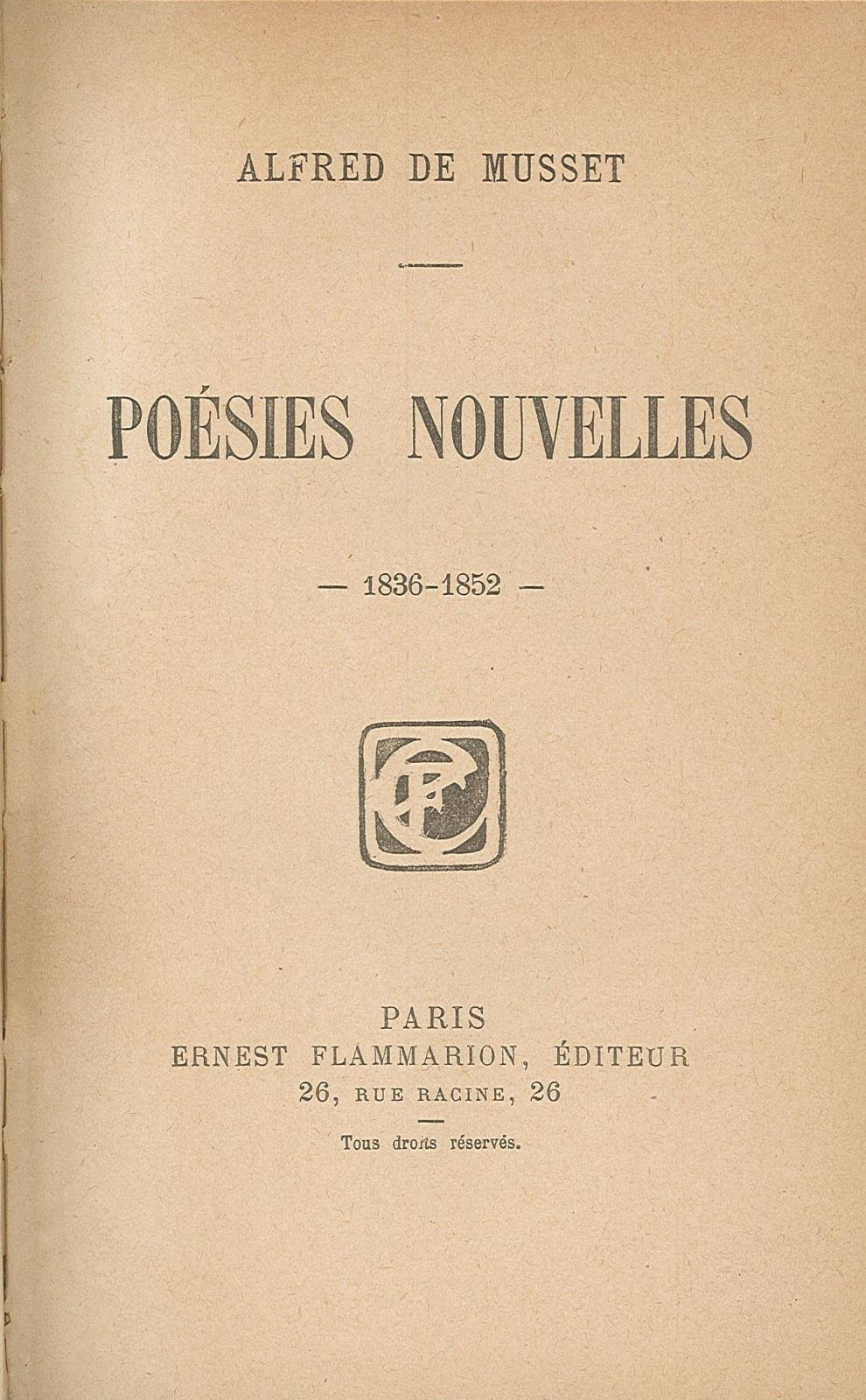 ALFRED DE MUSSET

POÉSIES NOUVELLES

— 1836-1852 —

EF

PARIS
ERNEST FLAMMARION, ÉDITEUR
26, RUE RACINE, 26

Tous droits réservés.